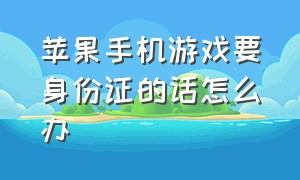 苹果手机游戏要身份证的话怎么办